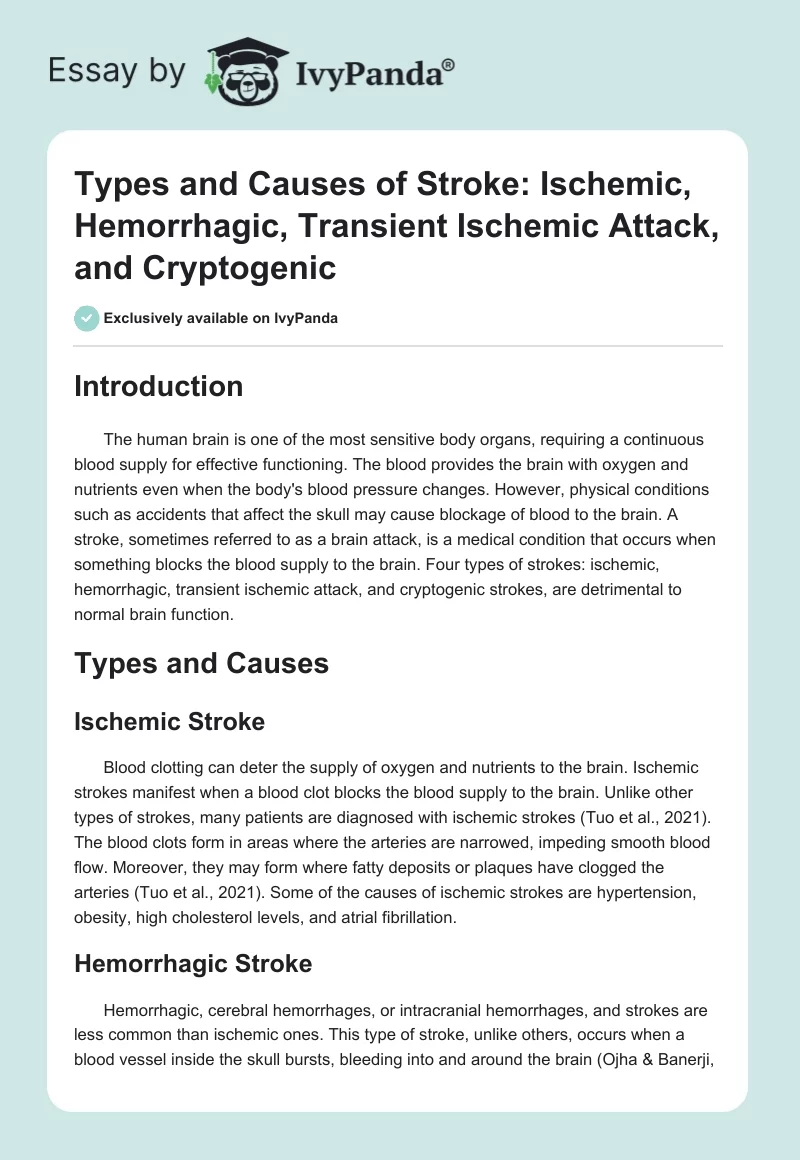 Essay by IvyPanda®

Types and Causes of Stroke: Ischemic, Hemorrhagic, Transient Ischemic Attack, and Cryptogenic

Exclusively available on IvyPanda

Introduction

The human brain is one of the most sensitive body organs, requiring a continuous blood supply for effective functioning. The blood provides the brain with oxygen and nutrients even when the body's blood pressure changes. However, physical conditions such as accidents that affect the skull may cause blockage of blood to the brain. A stroke, sometimes referred to as a brain attack, is a medical condition that occurs when something blocks the blood supply to the brain. Four types of strokes: ischemic, hemorrhagic, transient ischemic attack, and cryptogenic strokes, are detrimental to normal brain function.

Types and Causes

Ischemic Stroke

Blood clotting can deter the supply of oxygen and nutrients to the brain. Ischemic strokes manifest when a blood clot blocks the blood supply to the brain. Unlike other types of strokes, many patients are diagnosed with ischemic strokes (Tuo et al., 2021). The blood clots form in areas where the arteries are narrowed, impeding smooth blood flow. Moreover, they may form where fatty deposits or plaques have clogged the arteries (Tuo et al., 2021). Some of the causes of ischemic strokes are hypertension, obesity, high cholesterol levels, and atrial fibrillation.

Hemorrhagic Stroke

Hemorrhagic, cerebral hemorrhages, or intracranial hemorrhages, and strokes are less common than ischemic ones. This type of stroke, unlike others, occurs when a blood vessel inside the skull bursts, bleeding into and around the brain (Ojha & Banerji,